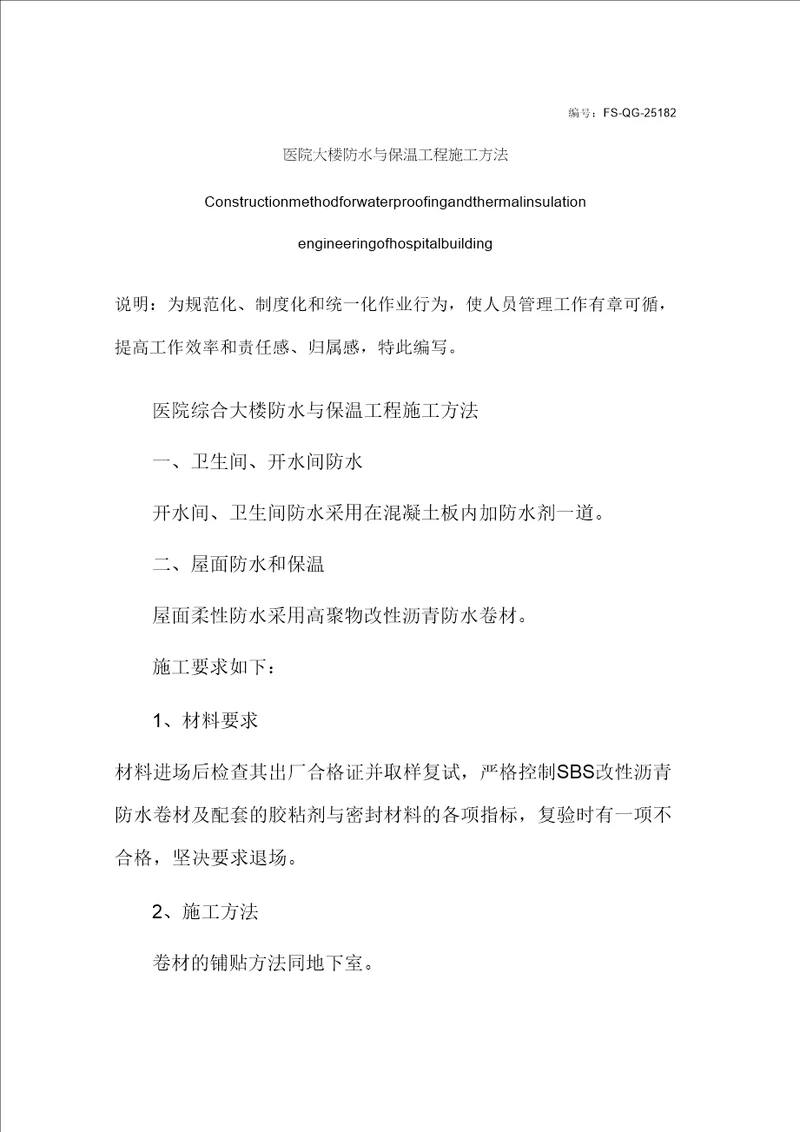 编号：FS-QG-25182

医院大楼防水与保温工程施工方法

Constructionmethodforwaterproofingandthermalinsulation engineeringofhospitalbuilding

说明：为规范化、制度化和统一化作业行为，使人员管理工作有章可循，提高工作效率和责任感、归属感，特此编写。

医院综合大楼防水与保温工程施工方法

一、卫生间、开水间防水

开水间、卫生间防水采用在混凝土板内加防水剂一道。

二、屋面防水和保温

屋面柔性防水采用高聚物改性沥青防水卷材。

施工要求如下：

1、材料要求

材料进场后检查其出厂合格证并取样复试，严格控制SBS改性沥青防水卷材及配套的胶粘剂与密封材料的各项指标，复验时有一项不合格，坚决要求退场。

2、施工方法

卷材的铺贴方法同地下室。